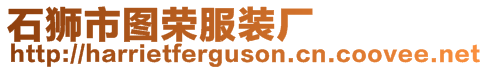 石狮市图荣服装厂
http://harrietferguson.cn.coovee.net